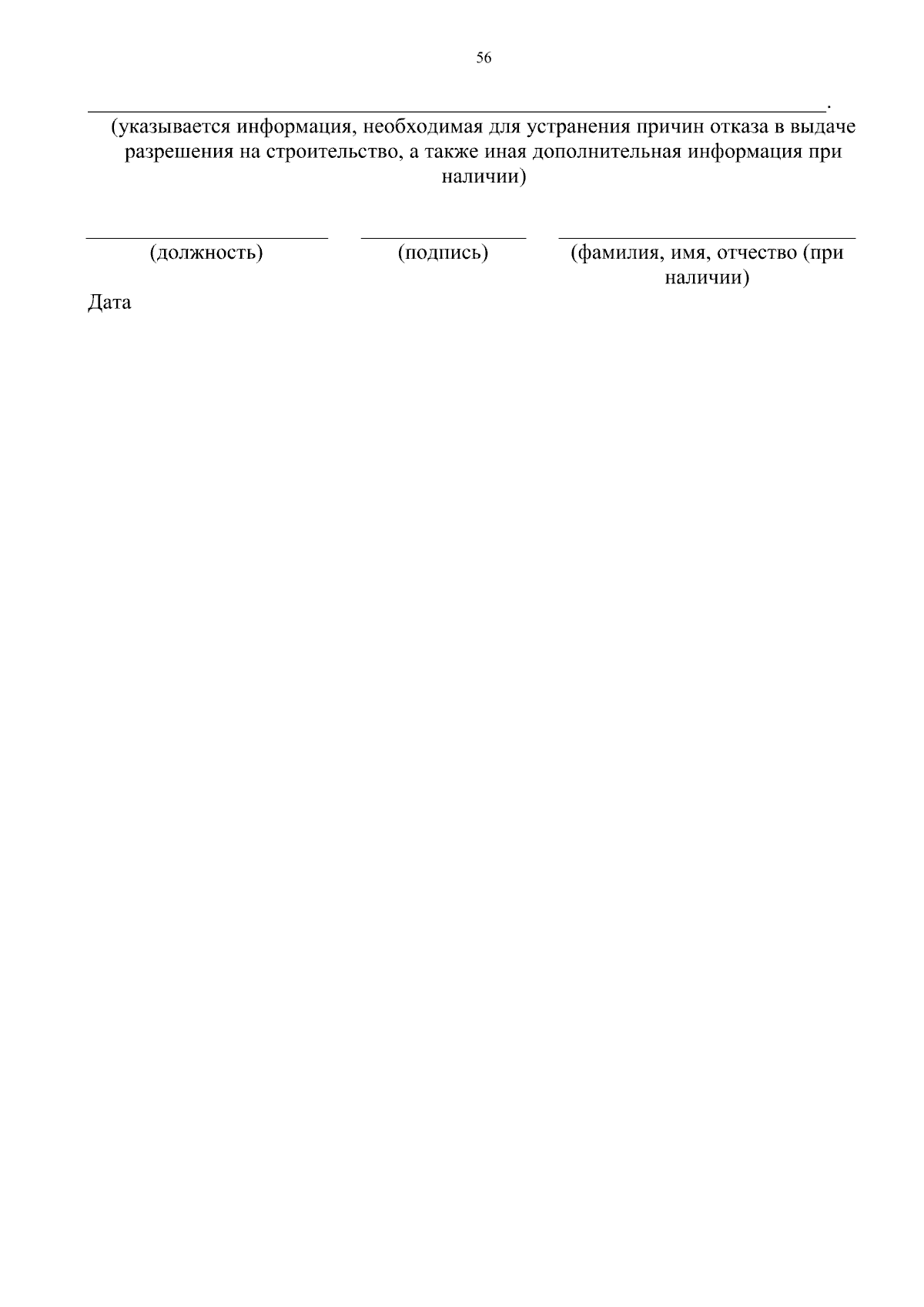 56

____.

(указывается информация, необходимая для устранения причин отказа в выдаче разрешения на строительство, а также иная дополнительная информация при наличии)

____ ____ ____
(должность) (подпись) (фамилия, имя, отчество (при наличии)

Дата